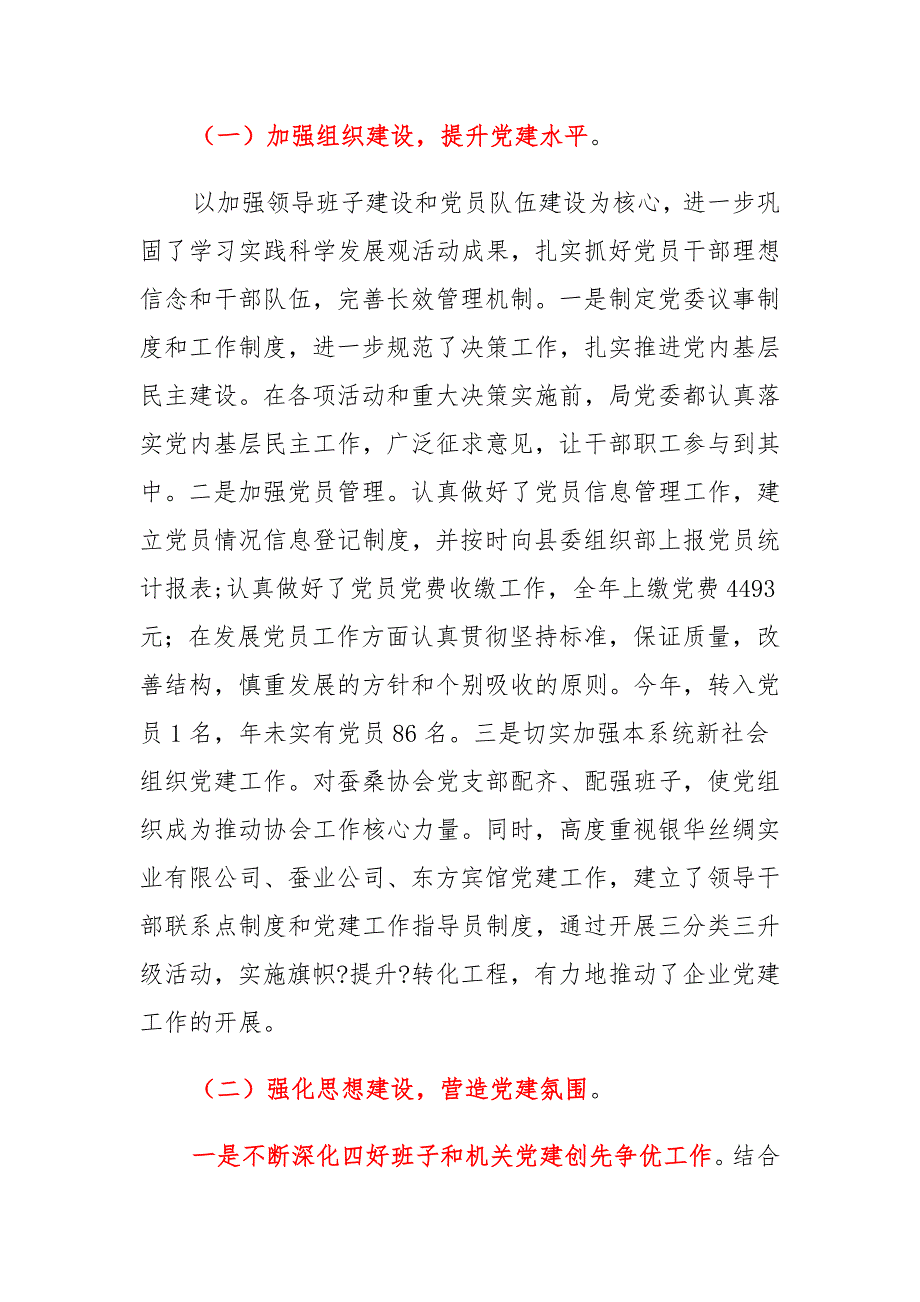 （一）加强组织建设，提升党建水平。

以加强领导班子建设和党员队伍建设为核心，进一步巩固了学习实践科学发展观活动成果，扎实抓好党员干部理想信念和干部队伍，完善长效管理机制。一是制定党委议事制度和工作制度，进一步规范了决策工作，扎实推进党内基层民主建设。在各项活动和重大决策实施前，局党委都认真落实党内基层民主工作，广泛征求意见，让干部职工参与到其中。二是加强党员管理。认真做好了党员信息管理工作，建立党员情况信息登记制度，并按时向县委组织部上报党员统计报表;认真做好了党员党费收缴工作，全年上缴党费 4493 元；在发展党员工作方面认真贯彻坚持标准，保证质量，改善结构，慎重发展的方针和个别吸收的原则。今年，转入党员 1 名，年未实有党员 86 名。三是切实加强本系统新社会组织党建工作。对蚕桑协会党支部配齐、配强班子，使党组织成为推动协会工作核心力量。同时，高度重视银华丝绸实业有限公司、蚕业公司、东方宾馆党建工作，建立了领导干部联系点制度和党建工作指导员制度，通过开展三分类三升级活动，实施旗帜?提升?转化工程，有力地推动了企业党建工作的开展。

（二）强化思想建设，营造党建氛围。

一是不断深化四好班子和机关党建创先争优工作。结合